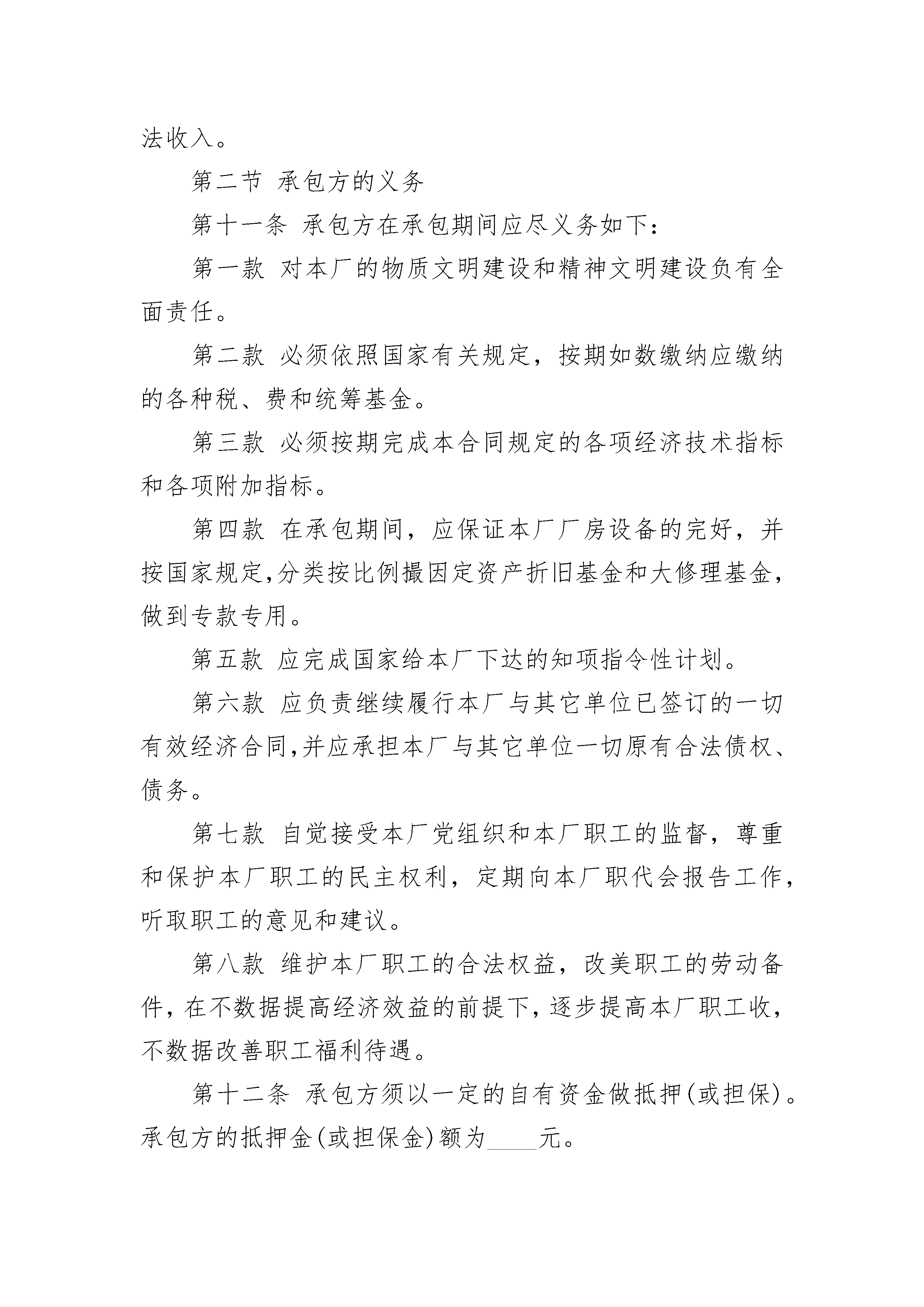 法收入。

第二节 承包方的义务

第十一条 承包方在承包期间应尽义务如下：

第一款 对本厂的物质文明建设和精神文明建设负有全面责任。

第二款 必须依照国家有关规定，按期如数缴纳应缴纳的各种税、费和统筹基金。

第三款 必须按期完成本合同规定的各项经济技术指标和各项附加指标。

第四款 在承包期间，应保证本厂厂房设备的完好，并按国家规定,分类按比例撮因定资产折旧基金和大修理基金,做到专款专用。

第五款 应完成国家给本厂下达的知项指令性计划。

第六款 应负责继续履行本厂与其它单位已签订的一切有效经济合同,并应承担本厂与其它单位一切原有合法债权、债务。

第七款 自觉接受本厂党组织和本厂职工的监督，尊重和保护本厂职工的民主权利，定期向本厂职代会报告工作，听取职工的意见和建议。

第八款 维护本厂职工的合法权益，改美职工的劳动备件，在不数据提高经济效益的前提下，逐步提高本厂职工收，不数据改善职工福利待遇。

第十二条 承包方须以一定的自有资金做抵押(或担保)。承包方的抵押金(或担保金)额为____元。